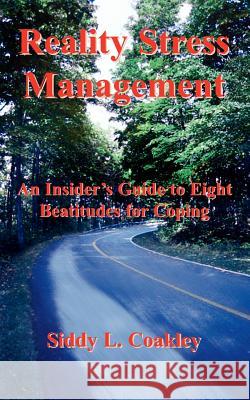 Reality Stress Management

An Insider's Guide to Eight Beatitudes for Coping

Siddy L. Coakley

Kraina Książek